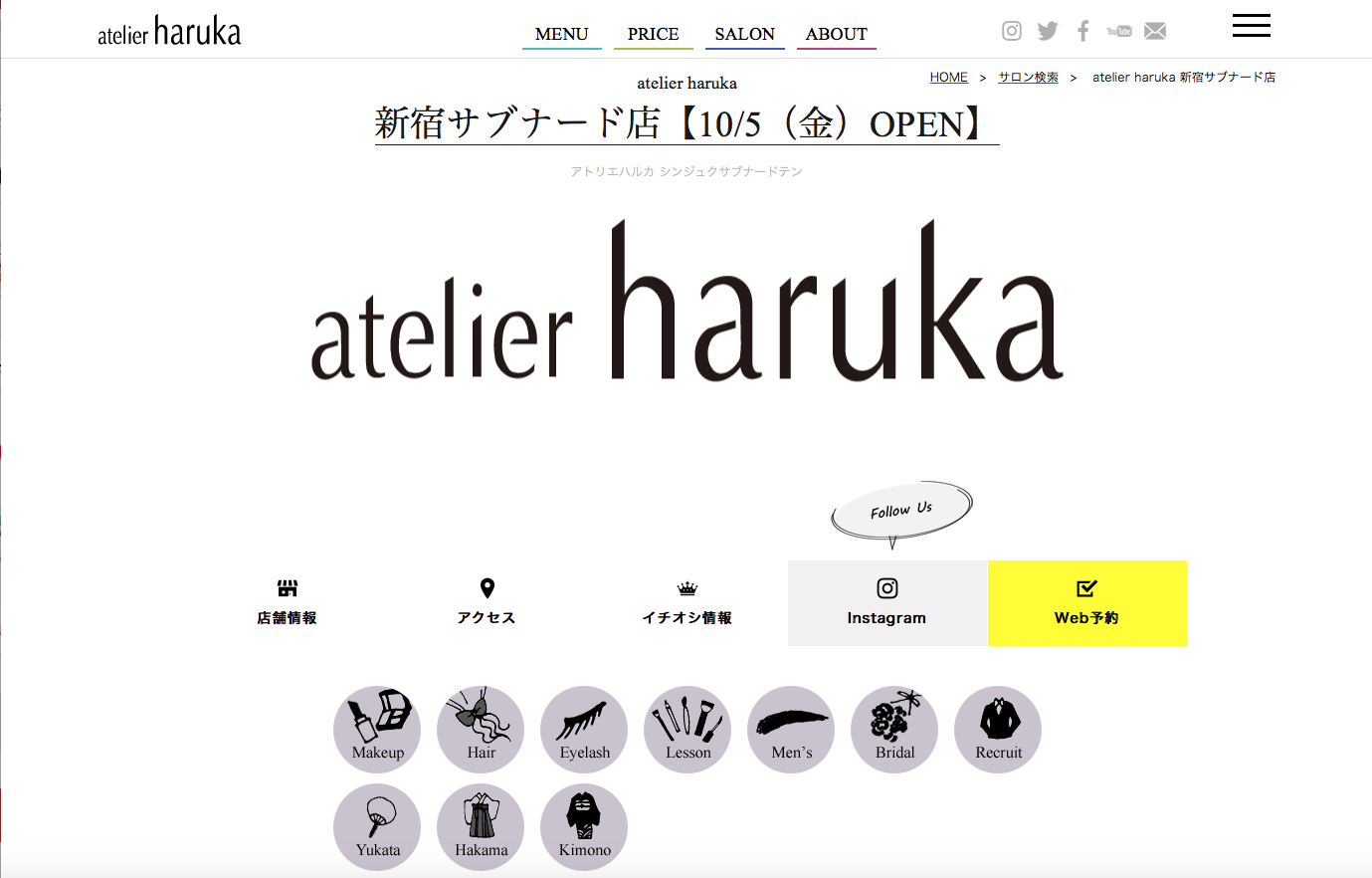 atelier haruka

MENU PRICE SALON ABOUT

HOME > サロン検索 > atelier haruka 新宿サブナード店

atelier haruka
新宿サブナード店【10/5（金）OPEN】

アトリエハルカ シンジュクサブナードテン

atelier haruka

Follow Us

店舗情報

アクセス

イチオシ情報

Instagram

Web予約

Makeup
Hair
Eyelash
Lesson
Men's
Bridal
Recruit
Yukata
Hakama
Kimono